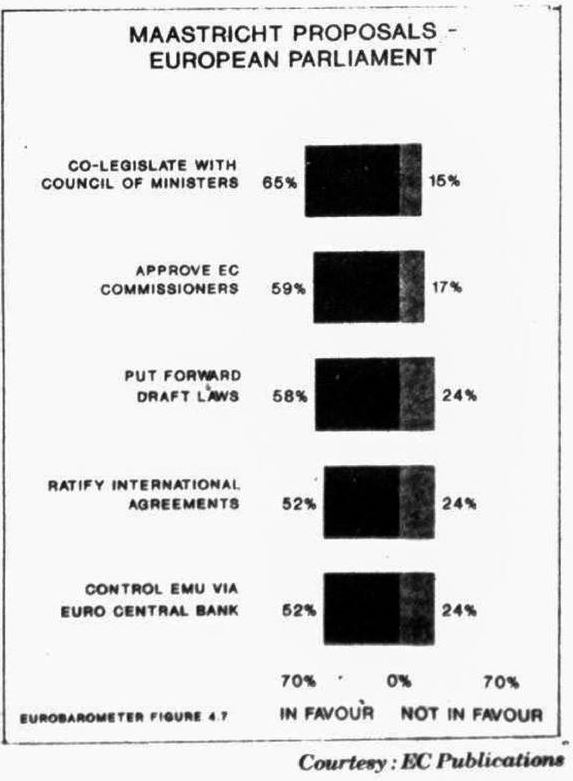 MAASTRICHT PROPOSALS - EUROPEAN PARLIAMENT

CO-LEGISLATE WITH COUNCIL OF MINISTERS 65% 15%

APPROVE EC COMMISSIONERS 59% 17%

PUT FORWARD DRAFT LAWS 58% 24%

RATIFY INTERNATIONAL AGREEMENTS 52% 24%

CONTROL EMU VIA EURO CENTRAL BANK 52% 24%

70% 0% 70%

EUROBAROMETER FIGURE 4.7 IN FAVOUR NOT IN FAVOUR

Courtesy : EC Publications